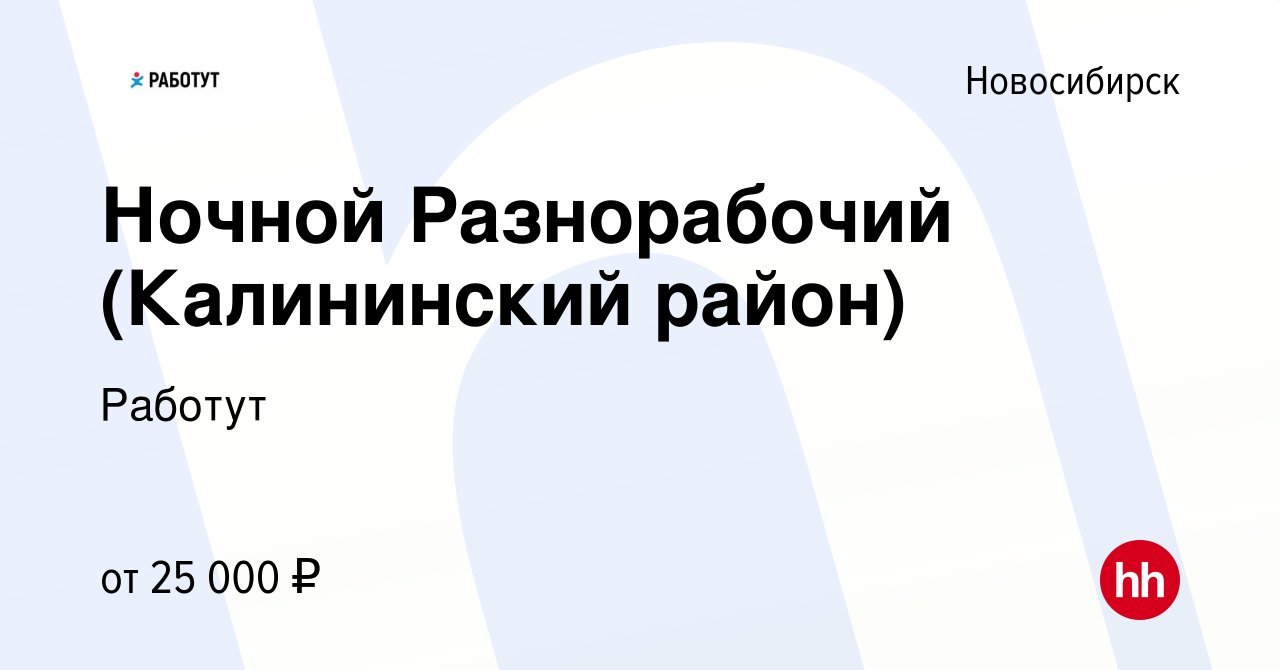 РАБОТУТ

Новосибирск

Ночной Разнорабочий (Калининский район)

Работут

от 25 000 ₽

hh